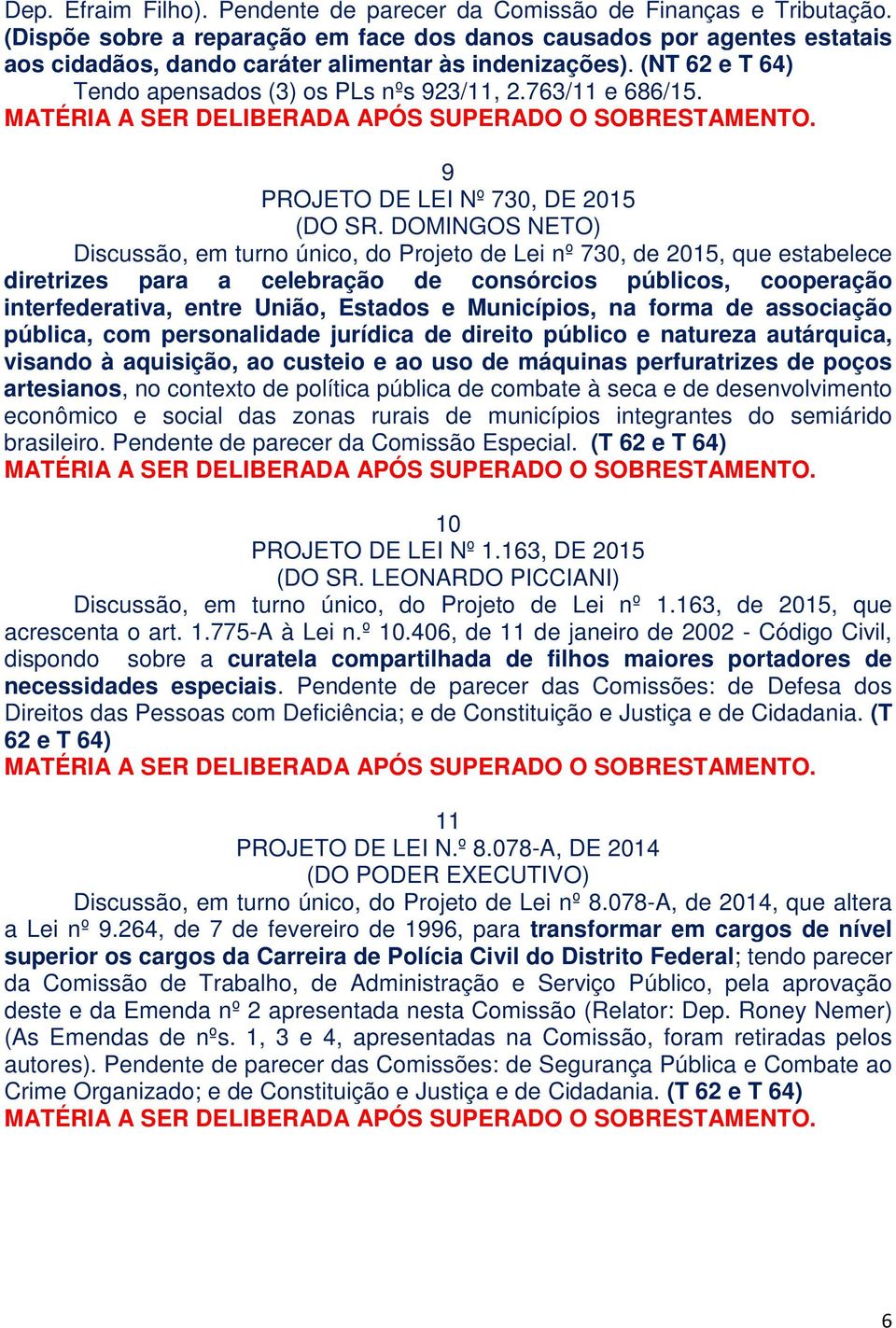 Dep. Efraim Filho). Pendente de parecer da Comissão de Finanças e Tributação. (Dispõe sobre a reparação em face dos danos causados por agentes estatais aos cidadãos, dando caráter alimentar às indenizações). (NT 62 e T 64)
Tendo apensados (3) os PLs nºs 923/11, 2.763/11 e 686/15.
MATÉRIA A SER DELIBERADA APÓS SUPERADO O SOBRESTAMENTO.

9
PROJETO DE LEI Nº 730, DE 2015
(DO SR. DOMINGOS NETO)
Discussão, em turno único, do Projeto de Lei nº 730, de 2015, que estabelece diretrizes para a celebração de consórcios públicos, cooperação interfederativa, entre União, Estados e Municípios, na forma de associação pública, com personalidade jurídica de direito público e natureza autárquica, visando à aquisição, ao custeio e ao uso de máquinas perfuratrizes de poços artesianos, no contexto de política pública de combate à seca e de desenvolvimento econômico e social das zonas rurais de municípios integrantes do semiárido brasileiro. Pendente de parecer da Comissão Especial. (T 62 e T 64)
MATÉRIA A SER DELIBERADA APÓS SUPERADO O SOBRESTAMENTO.

10
PROJETO DE LEI Nº 1.163, DE 2015
(DO SR. LEONARDO PICCIANI)
Discussão, em turno único, do Projeto de Lei nº 1.163, de 2015, que acrescenta o art. 1.775-A à Lei n.º 10.406, de 11 de janeiro de 2002 - Código Civil, dispondo sobre a curatela compartilhada de filhos maiores portadores de necessidades especiais. Pendente de parecer das Comissões: de Defesa dos Direitos das Pessoas com Deficiência; e de Constituição e Justiça e de Cidadania. (T 62 e T 64)
MATÉRIA A SER DELIBERADA APÓS SUPERADO O SOBRESTAMENTO.

11
PROJETO DE LEI N.º 8.078-A, DE 2014
(DO PODER EXECUTIVO)
Discussão, em turno único, do Projeto de Lei nº 8.078-A, de 2014, que altera a Lei nº 9.264, de 7 de fevereiro de 1996, para transformar em cargos de nível superior os cargos da Carreira de Polícia Civil do Distrito Federal; tendo parecer da Comissão de Trabalho, de Administração e Serviço Público, pela aprovação deste e da Emenda nº 2 apresentada nesta Comissão (Relator: Dep. Roney Nemer) (As Emendas de nºs. 1, 3 e 4, apresentadas na Comissão, foram retiradas pelos autores). Pendente de parecer das Comissões: de Segurança Pública e Combate ao Crime Organizado; e de Constituição e Justiça e de Cidadania. (T 62 e T 64)
MATÉRIA A SER DELIBERADA APÓS SUPERADO O SOBRESTAMENTO.

6